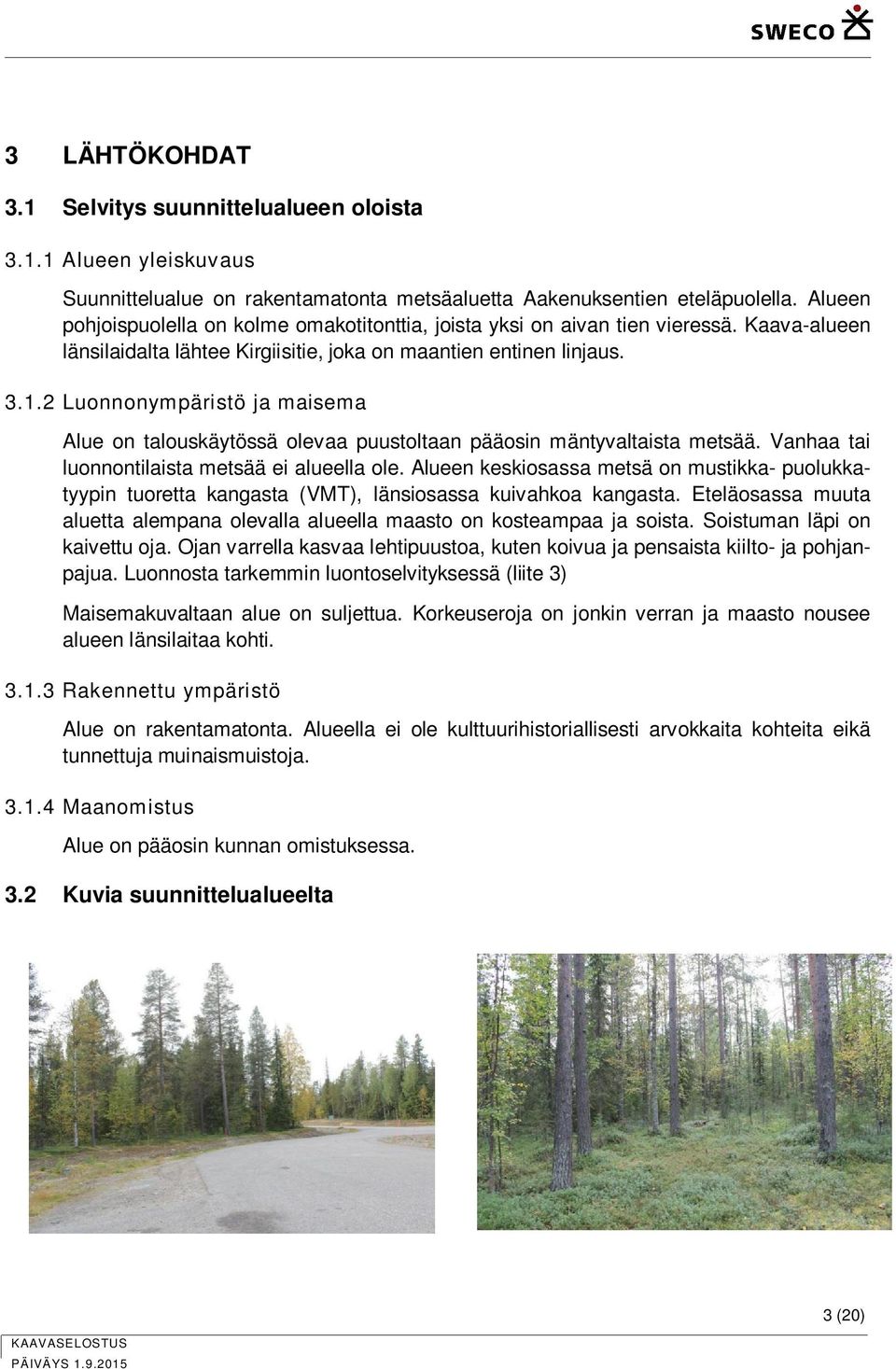 SWECO

3 LÄHTÖKOHDAT

3.1 Selvitys suunnittelualueen oloista

3.1.1 Alueen yleiskuvaus

Suunnittelualue on rakentamatonta metsäaluetta Aakenuksentien eteläpuolella. Alueen pohjoispuolella on kolme omakotitonttia, joista yksi on aivan tien vieressä. Kaava-alueen länsilaidalta lähtee Kirgiisitie, joka on maantien entinen linjaus.

3.1.2 Luonnonympäristö ja maisema

Alue on talouskäytössä olevaa puustoltaan pääosin mäntyvaltaista metsää. Vanhaa tai luonnontilaista metsää ei alueella ole. Alueen keskiosassa metsä on mustikka- puolukkatyypin tuoretta kangasta (VMT), länsiosassa kuivahkoa kangasta. Eteläosassa muuta aluetta alempana olevalla alueella maasto on kosteampaa ja soista. Soistuman läpi on kaivettu oja. Ojan varrella kasvaa lehtipuustoa, kuten koivua ja pensaista kiilto- ja pohjanpajua. Luonnosta tarkemmin luontoselvityksessä (liite 3)

Maisemakuvaltaan alue on suljettua. Korkeuseroja on jonkin verran ja maasto nousee alueen länsilaitaa kohti.

3.1.3 Rakennettu ympäristö

Alue on rakentamatonta. Alueella ei ole kulttuurihistoriallisesti arvokkaita kohteita eikä tunnettuja muinaismuistoja.

3.1.4 Maanomistus

Alue on pääosin kunnan omistuksessa.

3.2 Kuvia suunnittelualueelta

3 (20)

KAAVASELOSTUS
PÄIVÄYS 1.9.2015